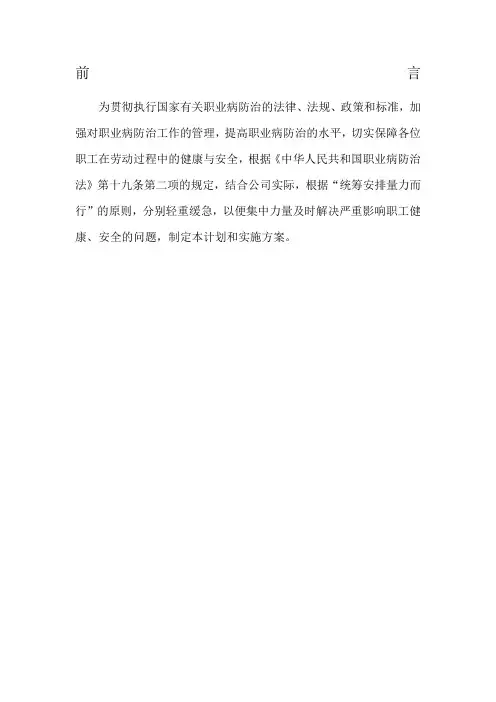 前　　　　　　　　　　　　　　　　　　　　言

为贯彻执行国家有关职业病防治的法律、法规、政策和标准，加强对职业病防治工作的管理，提高职业病防治的水平，切实保障各位职工在劳动过程中的健康与安全，根据《中华人民共和国职业病防治法》第十九条第二项的规定，结合公司实际，根据“统筹安排量力而行”的原则，分别轻重缓急，以便集中力量及时解决严重影响职工健康、安全的问题，制定本计划和实施方案。